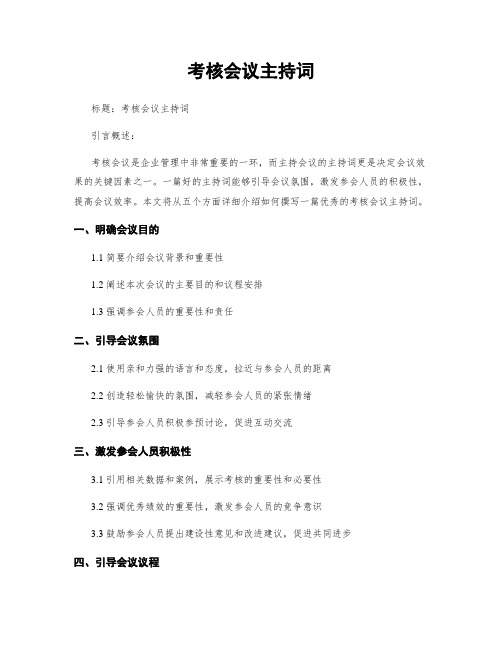 考核会议主持词

标题：考核会议主持词

引言概述：

考核会议是企业管理中非常重要的一环，而主持会议的主持词更是决定会议效果的关键因素之一。一篇好的主持词能够引导会议氛围，激发参会人员的积极性，提高会议效率。本文将从五个方面详细介绍如何撰写一篇优秀的考核会议主持词。

一、明确会议目的

1.1 简要介绍会议背景和重要性

1.2 阐述本次会议的主要目的和议程安排

1.3 强调参会人员的重要性和责任

二、引导会议氛围

2.1 使用亲和力强的语言和态度，拉近与参会人员的距离

2.2 创造轻松愉快的氛围，减轻参会人员的紧张情绪

2.3 引导参会人员积极参预讨论，促进互动交流

三、激发参会人员积极性

3.1 引用相关数据和案例，展示考核的重要性和必要性

3.2 强调优秀绩效的重要性，激发参会人员的竞争意识

3.3 鼓励参会人员提出建设性意见和改进建议，促进共同进步

四、引导会议议程